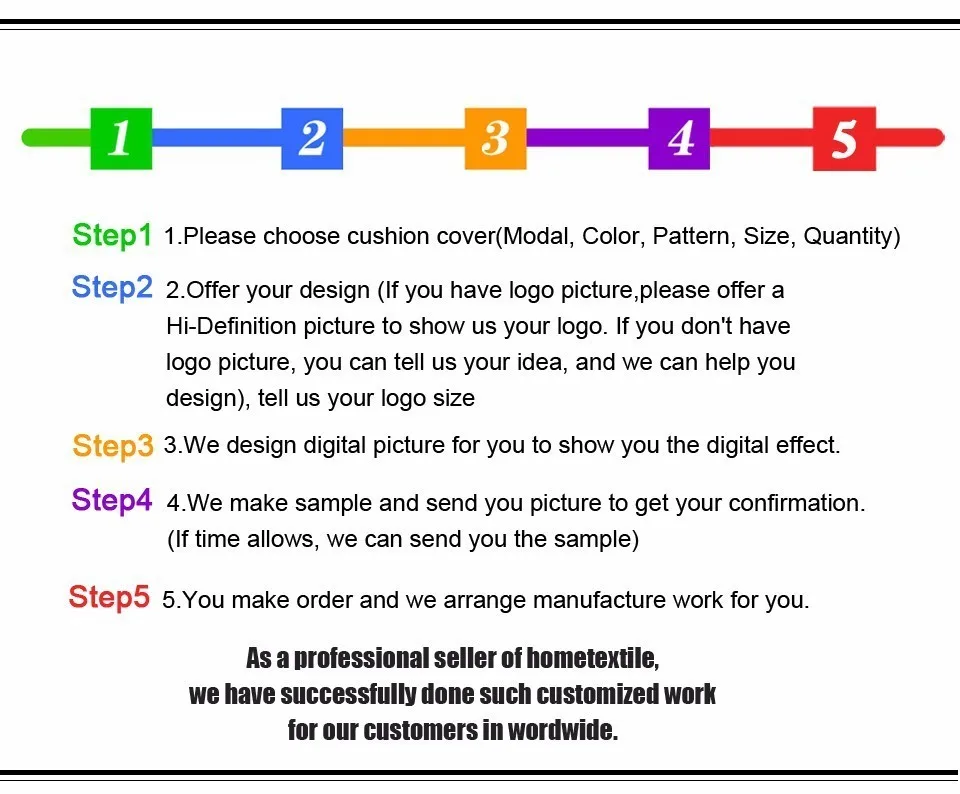 1 2 3 4 5

Step1 1.Please choose cushion cover(Modal, Color, Pattern, Size, Quantity)

Step2 2.Offer your design (If you have logo picture,please offer a Hi-Definition picture to show us your logo. If you don't have logo picture, you can tell us your idea, and we can help you design), tell us your logo size

Step3 3.We design digital picture for you to show you the digital effect.

Step4 4.We make sample and send you picture to get your confirmation. (If time allows, we can send you the sample)

Step5 5.You make order and we arrange manufacture work for you.

As a professional seller of hometextile, we have successfully done such customized work for our customers in wordwide.